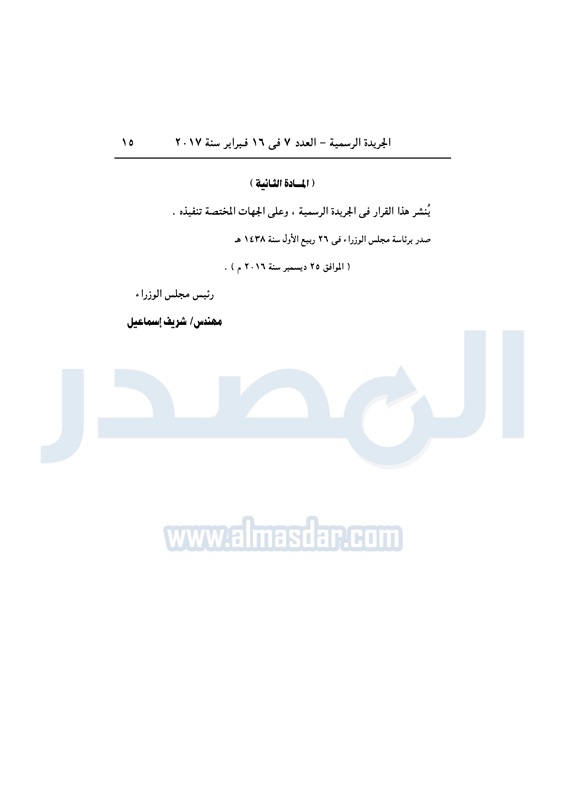 الجريدة الرسمية - العدد ٧ فى ١٦ فبراير سنة ٢٠١٧        ١٥

( المادة الثانية )

يُنشر هذا القرار فى الجريدة الرسمية ، وعلى الجهات المختصة تنفيذه .

صدر برئاسة مجلس الوزراء فى ٢٦ ربيع الأول سنة ١٤٣٨ هـ

( الموافق ٢٥ ديسمبر سنة ٢٠١٦ م ) .

رئيس مجلس الوزراء

مهندس/ شريف إسماعيل

المصدر

www.almasdar.com